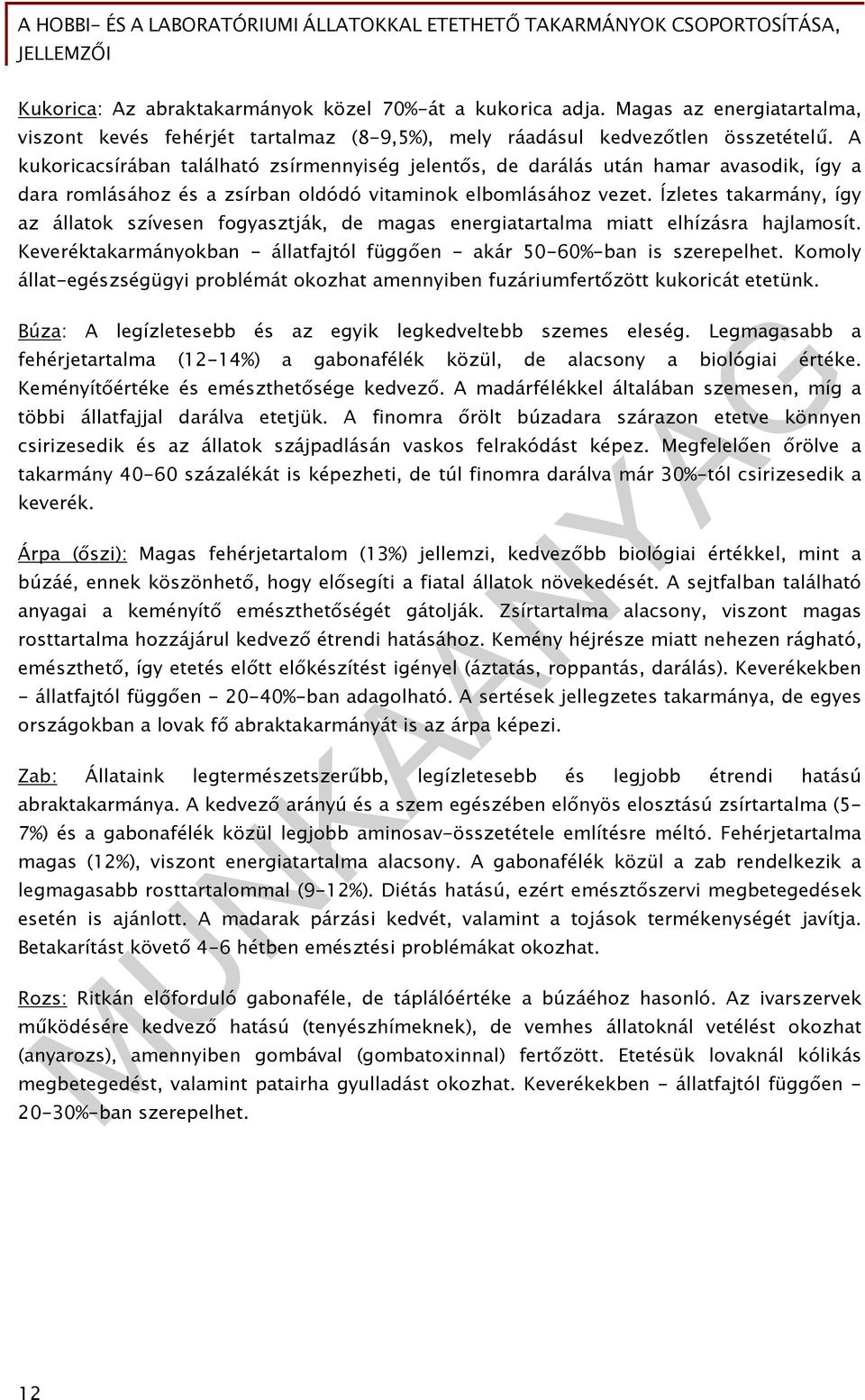 A HOBBI- ÉS A LABORATÓRIUMI ÁLLATOKKAL ETETHETŐ TAKARMÁNYOK CSOPORTOSÍTÁSA, JELLEMZŐI

Kukorica: Az abraktakarmányok közel 70%-át a kukorica adja. Magas az energiatartalma, viszont kevés fehérjét tartalmaz (8-9,5%), mely ráadásul kedvezőtlen összetételű. A kukoricacsírában található zsírmennyiség jelentős, de darálás után hamar avasodik, így a dara romlásához és a zsírban oldódó vitaminok elbomlásához vezet. Ízletes takarmány, így az állatok szívesen fogyasztják, de magas energiatartalma miatt elhízásra hajlamosít. Keveréktakarmányokban - állatfajtól függően - akár 50-60%-ban is szerepelhet. Komoly állat-egészségügyi problémát okozhat amennyiben fuzáriumfertőzött kukoricát etetünk.

Búza: A legízletesebb és az egyik legkedveltebb szemes eleség. Legmagasabb a fehérjetartalma (12-14%) a gabonafélék közül, de alacsony a biológiai értéke. Keményítőértéke és emészthetősége kedvező. A madárfélékkel általában szemesen, míg a többi állatfajjal darálva etetjük. A finomra őrölt búzadara szárazon etetve könnyen csirizesedik és az állatok szájpadlásán vaskos felrakódást képez. Megfelelően őrölve a takarmány 40-60 százalékát is képezheti, de túl finomra darálva már 30%-tól csirizesedik a keverék.

Árpa (őszi): Magas fehérjetartalom (13%) jellemzi, kedvezőbb biológiai értékkel, mint a búzáé, ennek köszönhető, hogy elősegíti a fiatal állatok növekedését. A sejtfalban található anyagai a keményítő emészthetőségét gátolják. Zsírtartalma alacsony, viszont magas rosttartalma hozzájárul kedvező étrendi hatásához. Kemény héjrésze miatt nehezen rágható, emészthető, így etetés előtt előkészítést igényel (áztatás, roppantás, darálás). Keverékekben - állatfajtól függően - 20-40%-ban adagolható. A sertések jellegzetes takarmánya, de egyes országokban a lovak fő abraktakarmányát is az árpa képezi.

Zab: Állataink legtermészetszerűbb, legízletesebb és legjobb étrendi hatású abraktakarmánya. A kedvező arányú és a szem egészében előnyös elosztású zsírtartalma (5-7%) és a gabonafélék közül legjobb aminosav-összetétele említésre méltó. Fehérjetartalma magas (12%), viszont energiatartalma alacsony. A gabonafélék közül a zab rendelkezik a legmagasabb rosttartalommal (9-12%). Diétás hatású, ezért emésztőszervi megbetegedések esetén is ajánlott. A madarak párzási kedvét, valamint a tojások termékenységét javítja. Betakarítást követő 4-6 hétben emésztési problémákat okozhat.

Rozs: Ritkán előforduló gabonaféle, de táplálóértéke a búzáéhoz hasonló. Az ivarszervek működésére kedvező hatású (tenyészhímeknek), de vemhes állatoknál vetélést okozhat (anyarozs), amennyiben gombával (gombatoxinnal) fertőzött. Etetésük lovaknál kólikás megbetegedést, valamint patairha gyulladást okozhat. Keverékekben - állatfajtól függően - 20-30%-ban szerepelhet.

MUNKAANYAG

12